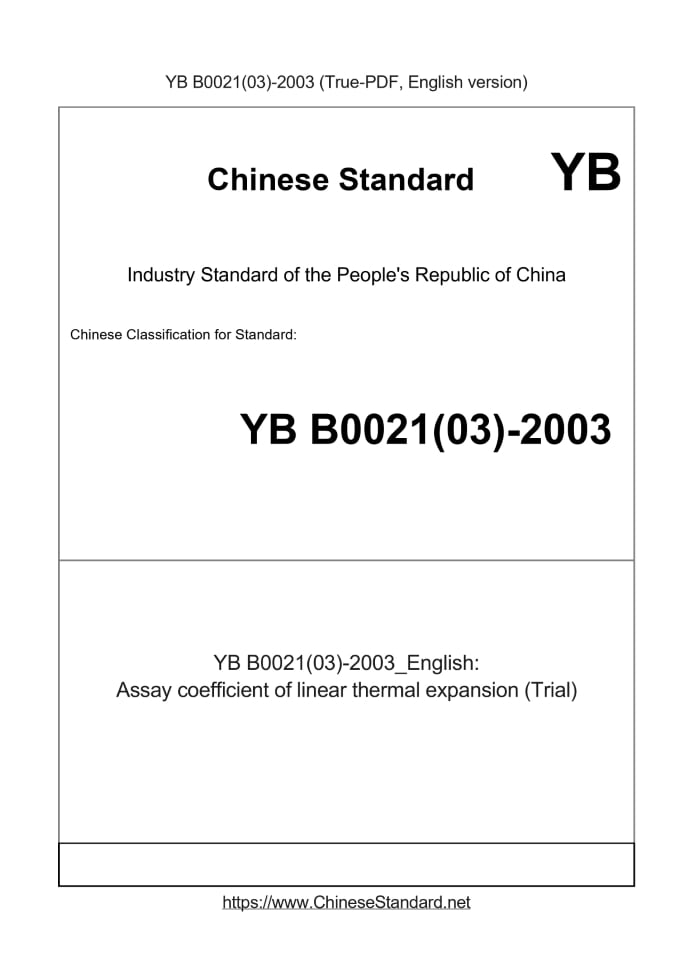 YB B0021(03)-2003 (True-PDF, English version)

Chinese Standard YB

Industry Standard of the People's Republic of China

Chinese Classification for Standard:

YB B0021(03)-2003

YB B0021(03)-2003_English:
Assay coefficient of linear thermal expansion (Trial)

https://www.ChineseStandard.net